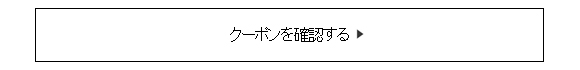 クーポンを確認する ▶